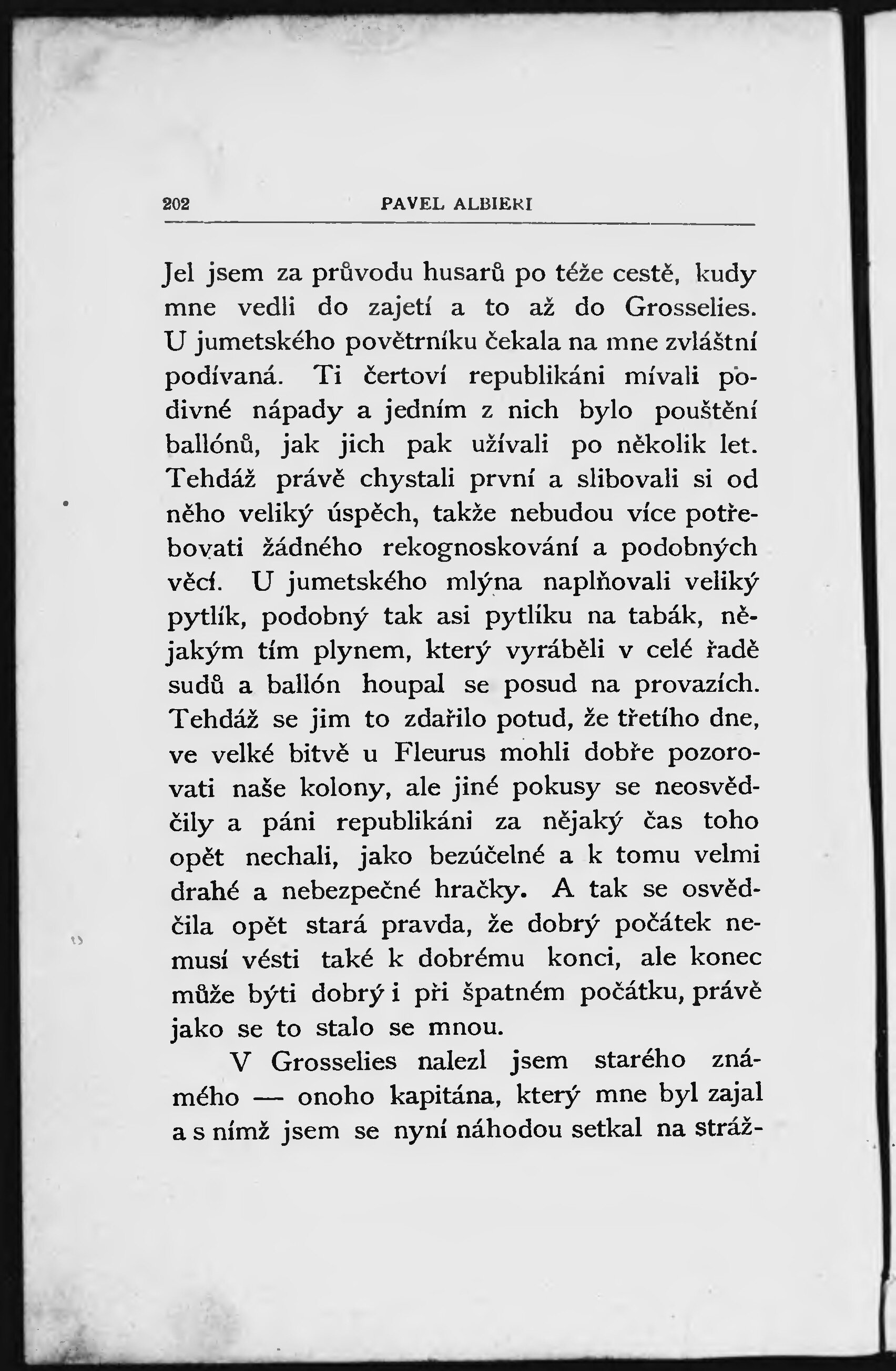 202 PAVEL ALBIERI

Jel jsem za průvodu husarů po téže cestě, kudy mne vedli do zajetí a to až do Grosselies. U jumetského povětrníku čekala na mne zvláštní podívaná. Ti čertoví republikáni mívali podivné nápady a jedním z nich bylo pouštění ballónů, jak jich pak užívali po několik let. Tehdáž právě chystali první a slibovali si od něho veliký úspěch, takže nebudou více potřebovati žádného rekognoskování a podobných věcí. U jumetského mlýna naplňovali veliký pytlík, podobný tak asi pytlíku na tabák, nějakým tím plynem, který vyráběli v celé řadě sudů a ballón houpal se posud na provazích. Tehdáž se jim to zdařilo potud, že třetího dne, ve velké bitvě u Fleurus mohli dobře pozorovati naše kolony, ale jiné pokusy se neosvědčily a páni republikáni za nějaký čas toho opět nechali, jako bezúčelné a k tomu velmi drahé a nebezpečné hračky. A tak se osvědčila opět stará pravda, že dobrý počátek nemusí vésti také k dobrému konci, ale konec může býti dobrý i při špatném počátku, právě jako se to stalo se mnou.

V Grosselies nalezl jsem starého známého — onoho kapitána, který mne byl zajal a s nímž jsem se nyní náhodou setkal na stráž-